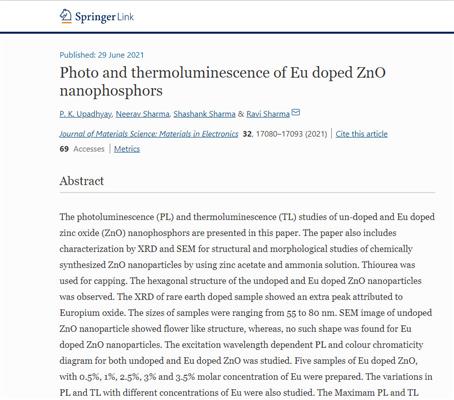 Springer Link

Published: 29 June 2021

Photo and thermoluminescence of Eu doped ZnO nanophosphors

P. K. Upadhyay, Neerav Sharma, Shashank Sharma & Ravi Sharma

Journal of Materials Science: Materials in Electronics 32, 17080–17093 (2021) | Cite this article

69 Accesses | Metrics

Abstract

The photoluminescence (PL) and thermoluminescence (TL) studies of un-doped and Eu doped zinc oxide (ZnO) nanophosphors are presented in this paper. The paper also includes characterization by XRD and SEM for structural and morphological studies of chemically synthesized ZnO nanoparticles by using zinc acetate and ammonia solution. Thiourea was used for capping. The hexagonal structure of the undoped and Eu doped ZnO nanoparticles was observed. The XRD of rare earth doped sample showed an extra peak attributed to Europium oxide. The sizes of samples were ranging from 55 to 80 nm. SEM image of undoped ZnO nanoparticle showed flower like structure, whereas, no such shape was found for Eu doped ZnO nanoparticles. The excitation wavelength dependent PL and colour chromaticity diagram for both undoped and Eu doped ZnO was studied. Five samples of Eu doped ZnO, with 0.5%, 1%, 2.5%, 3% and 3.5% molar concentration of Eu were prepared. The variations in PL and TL with different concentrations of Eu were also studied. The Maximam PL and TL